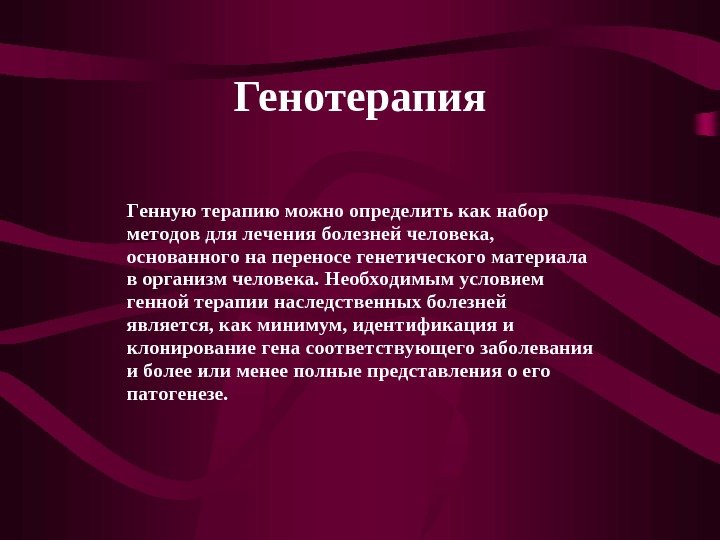 Генотерапия

Генную терапию можно определить как набор методов для лечения болезней человека, основанного на переносе генетического материала в организм человека. Необходимым условием генной терапии наследственных болезней является, как минимум, идентификация и клонирование гена соответствующего заболевания и более или менее полные представления о его патогенезе.